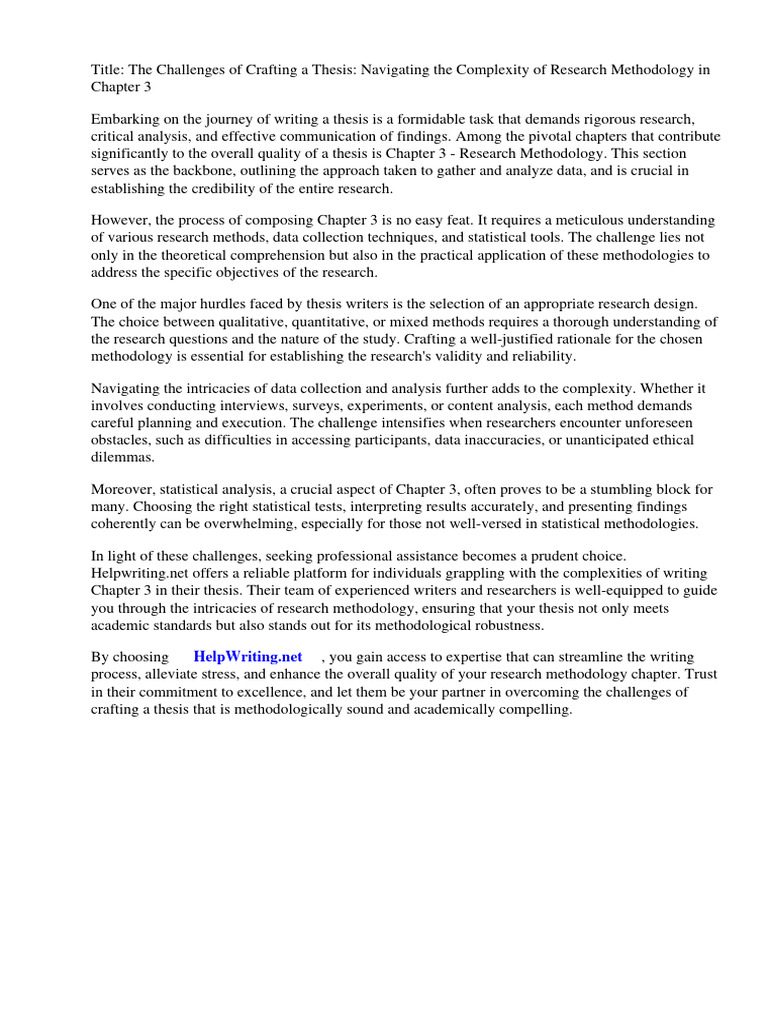 Title: The Challenges of Crafting a Thesis: Navigating the Complexity of Research Methodology in Chapter 3

Embarking on the journey of writing a thesis is a formidable task that demands rigorous research, critical analysis, and effective communication of findings. Among the pivotal chapters that contribute significantly to the overall quality of a thesis is Chapter 3 - Research Methodology. This section serves as the backbone, outlining the approach taken to gather and analyze data, and is crucial in establishing the credibility of the entire research.

However, the process of composing Chapter 3 is no easy feat. It requires a meticulous understanding of various research methods, data collection techniques, and statistical tools. The challenge lies not only in the theoretical comprehension but also in the practical application of these methodologies to address the specific objectives of the research.

One of the major hurdles faced by thesis writers is the selection of an appropriate research design. The choice between qualitative, quantitative, or mixed methods requires a thorough understanding of the research questions and the nature of the study. Crafting a well-justified rationale for the chosen methodology is essential for establishing the research's validity and reliability.

Navigating the intricacies of data collection and analysis further adds to the complexity. Whether it involves conducting interviews, surveys, experiments, or content analysis, each method demands careful planning and execution. The challenge intensifies when researchers encounter unforeseen obstacles, such as difficulties in accessing participants, data inaccuracies, or unanticipated ethical dilemmas.

Moreover, statistical analysis, a crucial aspect of Chapter 3, often proves to be a stumbling block for many. Choosing the right statistical tests, interpreting results accurately, and presenting findings coherently can be overwhelming, especially for those not well-versed in statistical methodologies.

In light of these challenges, seeking professional assistance becomes a prudent choice. Helpwriting.net offers a reliable platform for individuals grappling with the complexities of writing Chapter 3 in their thesis. Their team of experienced writers and researchers is well-equipped to guide you through the intricacies of research methodology, ensuring that your thesis not only meets academic standards but also stands out for its methodological robustness.

By choosing HelpWriting.net , you gain access to expertise that can streamline the writing process, alleviate stress, and enhance the overall quality of your research methodology chapter. Trust in their commitment to excellence, and let them be your partner in overcoming the challenges of crafting a thesis that is methodologically sound and academically compelling.